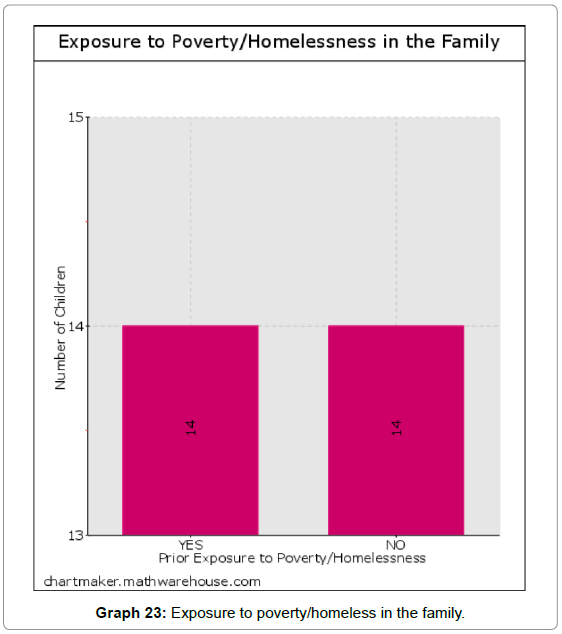 Exposure to Poverty/Homelessness in the Family

15

14

13

Number of Children

14

14

YES

NO

Prior Exposure to Poverty/Homelessness

chartmaker.mathwarehouse.com

**Graph 23:** Exposure to poverty/homeless in the family.